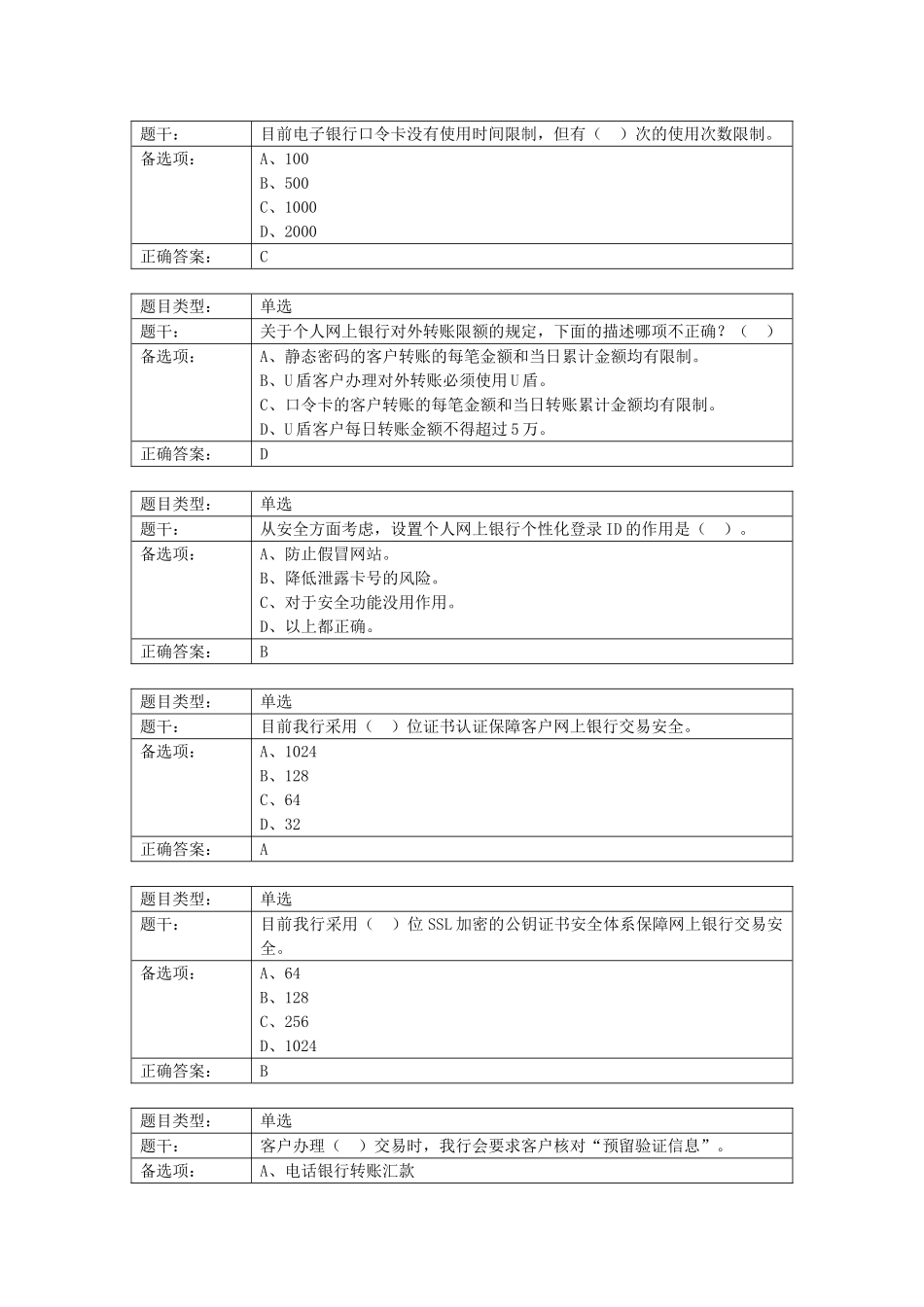 | 题干: | 目前电子银行口令卡没有使用时间限制，但有（ ）次的使用次数限制。 |
|---|---|
| 备选项: | A、100<br>B、500<br>C、1000<br>D、2000 |
| 正确答案: | C |

| 题目类型: | 单选 |
|---|---|
| 题干: | 关于个人网上银行对外转账限额的规定，下面的描述哪项不正确？（ ） |
| 备选项: | A、静态密码的客户转账的每笔金额和当日累计金额均有限制。<br>B、U盾客户办理对外转账必须使用U盾。<br>C、口令卡的客户转账的每笔金额和当日转账累计金额均有限制。<br>D、U盾客户每日转账金额不得超过5万。 |
| 正确答案: | D |

| 题目类型: | 单选 |
|---|---|
| 题干: | 从安全方面考虑，设置个人网上银行个性化登录ID的作用是（ ）。 |
| 备选项: | A、防止假冒网站。<br>B、降低泄露卡号的风险。<br>C、对于安全功能没用作用。<br>D、以上都正确。 |
| 正确答案: | B |

| 题目类型: | 单选 |
|---|---|
| 题干: | 目前我行采用（ ）位证书认证保障客户网上银行交易安全。 |
| 备选项: | A、1024<br>B、128<br>C、64<br>D、32 |
| 正确答案: | A |

| 题目类型: | 单选 |
|---|---|
| 题干: | 目前我行采用（ ）位SSL加密的公钥证书安全体系保障网上银行交易安全。 |
| 备选项: | A、64<br>B、128<br>C、256<br>D、1024 |
| 正确答案: | B |

| 题目类型: | 单选 |
|---|---|
| 题干: | 客户办理（ ）交易时，我行会要求客户核对“预留验证信息”。 |
| 备选项: | A、电话银行转账汇款 |